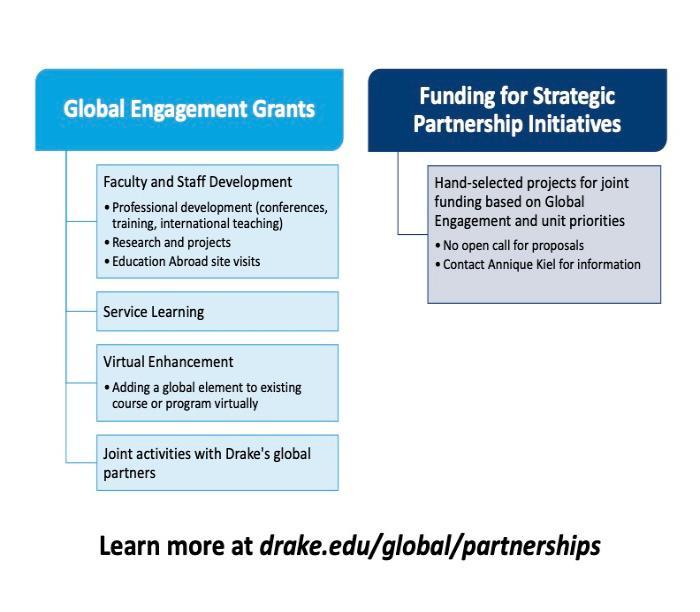 Global Engagement Grants

Faculty and Staff Development
• Professional development (conferences, training, international teaching)
• Research and projects
• Education Abroad site visits

Service Learning

Virtual Enhancement
• Adding a global element to existing course or program virtually

Joint activities with Drake's global partners

Funding for Strategic Partnership Initiatives

Hand-selected projects for joint funding based on Global Engagement and unit priorities
• No open call for proposals
• Contact Annique Kiel for information

Learn more at drake.edu/global/partnerships